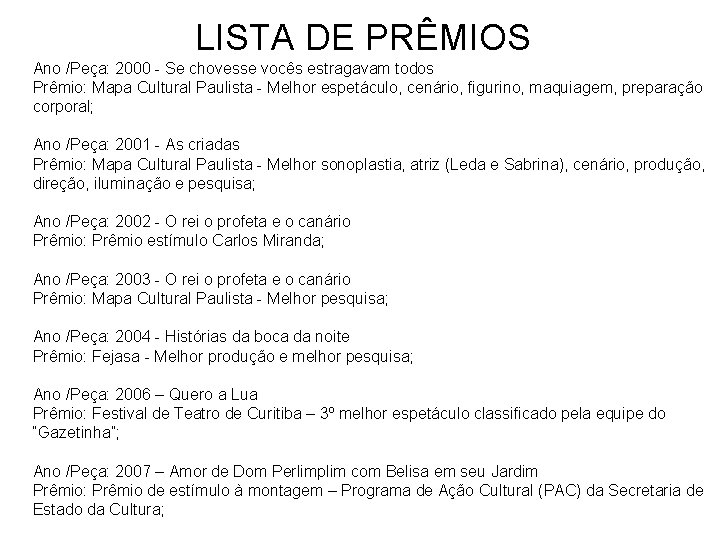 LISTA DE PRÊMIOS

Ano /Peça: 2000 - Se chovesse vocês estragavam todos
Prêmio: Mapa Cultural Paulista - Melhor espetáculo, cenário, figurino, maquiagem, preparação corporal;

Ano /Peça: 2001 - As criadas
Prêmio: Mapa Cultural Paulista - Melhor sonoplastia, atriz (Leda e Sabrina), cenário, produção, direção, iluminação e pesquisa;

Ano /Peça: 2002 - O rei o profeta e o canário
Prêmio: Prêmio estímulo Carlos Miranda;

Ano /Peça: 2003 - O rei o profeta e o canário
Prêmio: Mapa Cultural Paulista - Melhor pesquisa;

Ano /Peça: 2004 - Histórias da boca da noite
Prêmio: Fejasa - Melhor produção e melhor pesquisa;

Ano /Peça: 2006 – Quero a Lua
Prêmio: Festival de Teatro de Curitiba – 3º melhor espetáculo classificado pela equipe do "Gazetinha";

Ano /Peça: 2007 – Amor de Dom Perlimplim com Belisa em seu Jardim
Prêmio: Prêmio de estímulo à montagem – Programa de Ação Cultural (PAC) da Secretaria de Estado da Cultura;